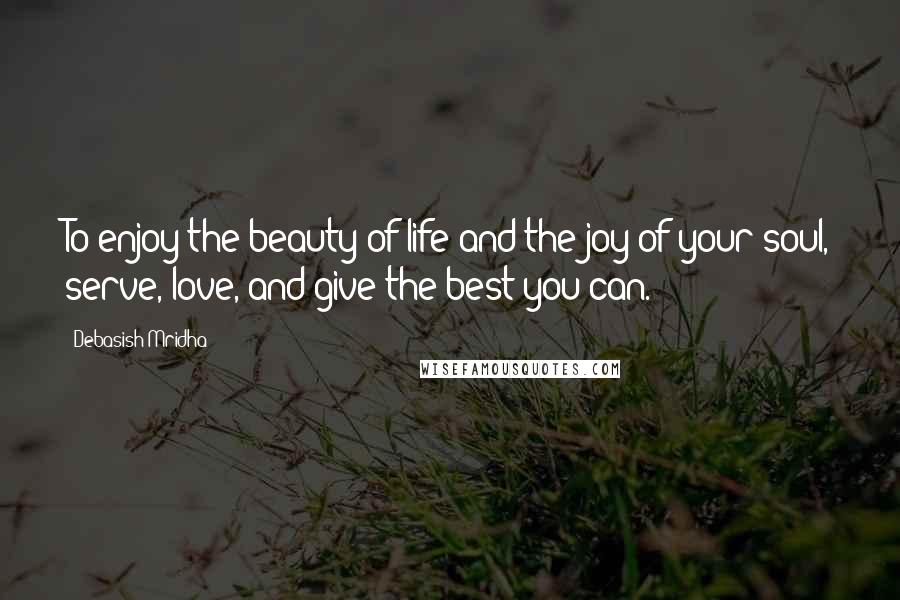 To enjoy the beauty of life and the joy of your soul, serve, love, and give the best you can.

Debasish Mridha

WISEFAMOUSQUOTES.COM